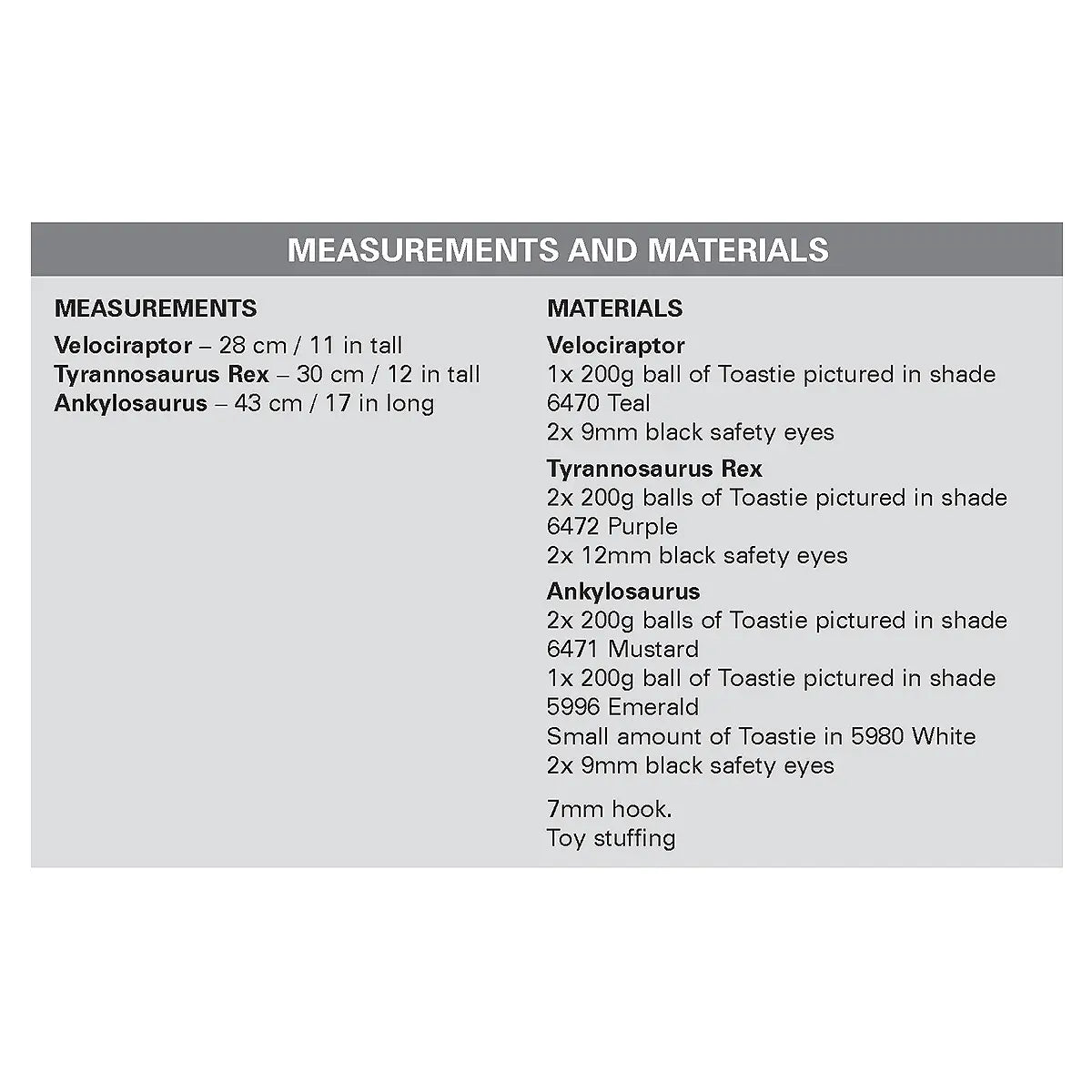 MEASUREMENTS AND MATERIALS

MEASUREMENTS

Velociraptor – 28 cm / 11 in tall
Tyrannosaurus Rex – 30 cm / 12 in tall
Ankylosaurus – 43 cm / 17 in long

MATERIALS

Velociraptor
1x 200g ball of Toastie pictured in shade 6470 Teal
2x 9mm black safety eyes

Tyrannosaurus Rex
2x 200g balls of Toastie pictured in shade 6472 Purple
2x 12mm black safety eyes

Ankylosaurus
2x 200g balls of Toastie pictured in shade 6471 Mustard
1x 200g ball of Toastie pictured in shade 5996 Emerald
Small amount of Toastie in 5980 White
2x 9mm black safety eyes

7mm hook.
Toy stuffing